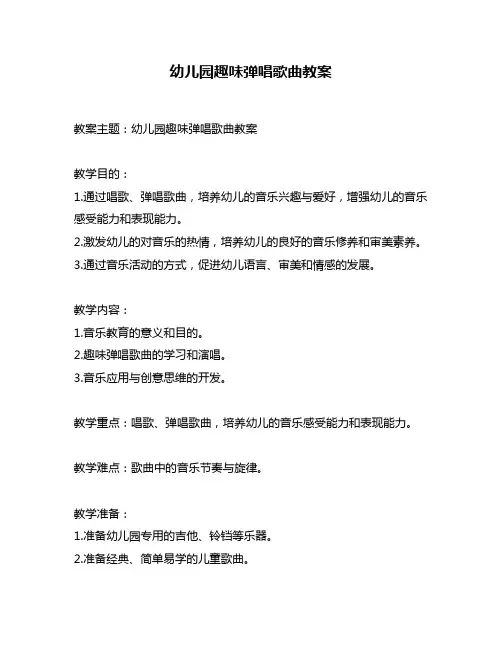 幼儿园趣味弹唱歌曲教案

教案主题：幼儿园趣味弹唱歌曲教案

教学目的：
1.通过唱歌、弹唱歌曲，培养幼儿的音乐兴趣与爱好，增强幼儿的音乐感受能力和表现能力。
2.激发幼儿的对音乐的热情，培养幼儿的良好的音乐修养和审美素养。
3.通过音乐活动的方式，促进幼儿语言、审美和情感的发展。

教学内容：
1.音乐教育的意义和目的。
2.趣味弹唱歌曲的学习和演唱。
3.音乐应用与创意思维的开发。

教学重点：唱歌、弹唱歌曲，培养幼儿的音乐感受能力和表现能力。

教学难点：歌曲中的音乐节奏与旋律。

教学准备：
1.准备幼儿园专用的吉他、铃铛等乐器。
2.准备经典、简单易学的儿童歌曲。